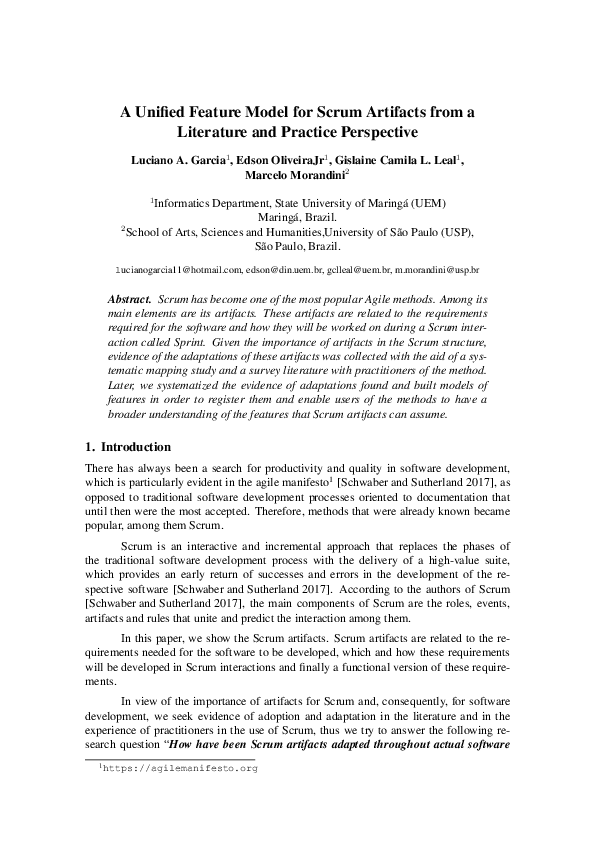 A Unified Feature Model for Scrum Artifacts from a Literature and Practice Perspective

Luciano A. Garcia$^1$, Edson OliveiraJr$^1$, Gislaine Camila L. Leal$^1$, Marcelo Morandini$^2$

$^1$Informatics Department, State University of Maringá (UEM) Maringá, Brazil.

$^2$School of Arts, Sciences and Humanities,University of São Paulo (USP), São Paulo, Brazil.

lucianogarcia11@hotmail.com, edson@din.uem.br, gclleal@uem.br, m.morandini@usp.br

Abstract. Scrum has become one of the most popular Agile methods. Among its main elements are its artifacts. These artifacts are related to the requirements required for the software and how they will be worked on during a Scrum interaction called Sprint. Given the importance of artifacts in the Scrum structure, evidence of the adaptations of these artifacts was collected with the aid of a systematic mapping study and a survey literature with practitioners of the method. Later, we systematized the evidence of adaptations found and built models of features in order to register them and enable users of the methods to have a broader understanding of the features that Scrum artifacts can assume.

1. Introduction

There has always been a search for productivity and quality in software development, which is particularly evident in the agile manifesto$^1$ [Schwaber and Sutherland 2017], as opposed to traditional software development processes oriented to documentation that until then were the most accepted. Therefore, methods that were already known became popular, among them Scrum.

Scrum is an interactive and incremental approach that replaces the phases of the traditional software development process with the delivery of a high-value suite, which provides an early return of successes and errors in the development of the respective software [Schwaber and Sutherland 2017]. According to the authors of Scrum [Schwaber and Sutherland 2017], the main components of Scrum are the roles, events, artifacts and rules that unite and predict the interaction among them.

In this paper, we show the Scrum artifacts. Scrum artifacts are related to the requirements needed for the software to be developed, which and how these requirements will be developed in Scrum interactions and finally a functional version of these requirements.

In view of the importance of artifacts for Scrum and, consequently, for software development, we seek evidence of adoption and adaptation in the literature and in the experience of practitioners in the use of Scrum, thus we try to answer the following research question "How have been Scrum artifacts adapted throughout actual software

$^1$https://agilemanifesto.org